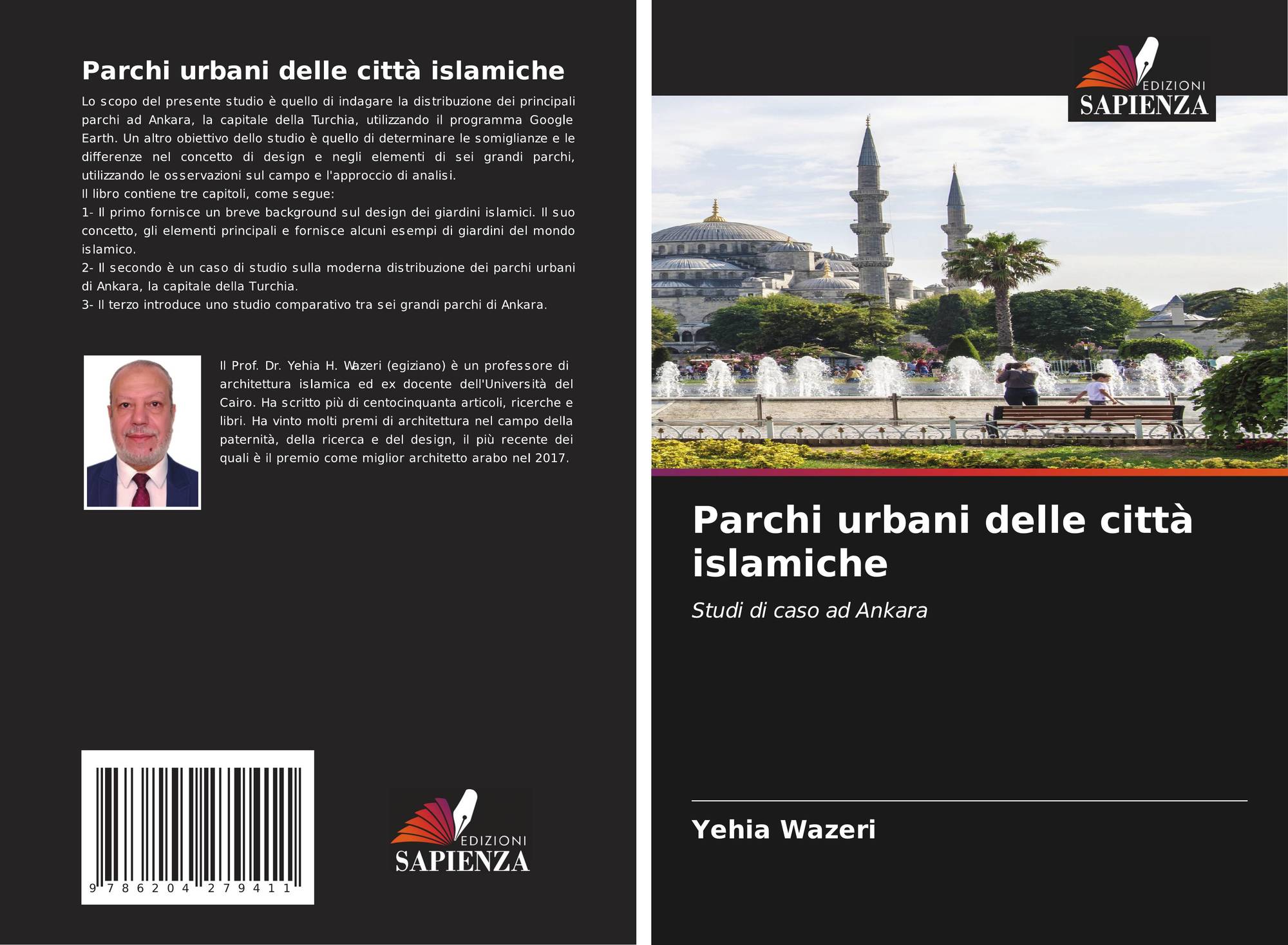 Parchi urbani delle città islamiche

Lo scopo del presente studio è quello di indagare la distribuzione dei principali parchi ad Ankara, la capitale della Turchia, utilizzando il programma Google Earth. Un altro obiettivo dello studio è quello di determinare le somiglianze e le differenze nel concetto di design e negli elementi di sei grandi parchi, utilizzando le osservazioni sul campo e l'approccio di analisi.
Il libro contiene tre capitoli, come segue:
1- Il primo fornisce un breve background sul design dei giardini islamici. Il suo concetto, gli elementi principali e fornisce alcuni esempi di giardini del mondo islamico.
2- Il secondo è un caso di studio sulla moderna distribuzione dei parchi urbani di Ankara, la capitale della Turchia.
3- Il terzo introduce uno studio comparativo tra sei grandi parchi di Ankara.

Il Prof. Dr. Yehia H. Wazeri (egiziano) è un professore di architettura islamica ed ex docente dell'Università del Cairo. Ha scritto più di centocinquanta articoli, ricerche e libri. Ha vinto molti premi di architettura nel campo della paternità, della ricerca e del design, il più recente dei quali è il premio come miglior architetto arabo nel 2017.

9 786204 279411

EDIZIONI
SAPIENZA

EDIZIONI
SAPIENZA

Parchi urbani delle città islamiche

Studi di caso ad Ankara

Yehia Wazeri